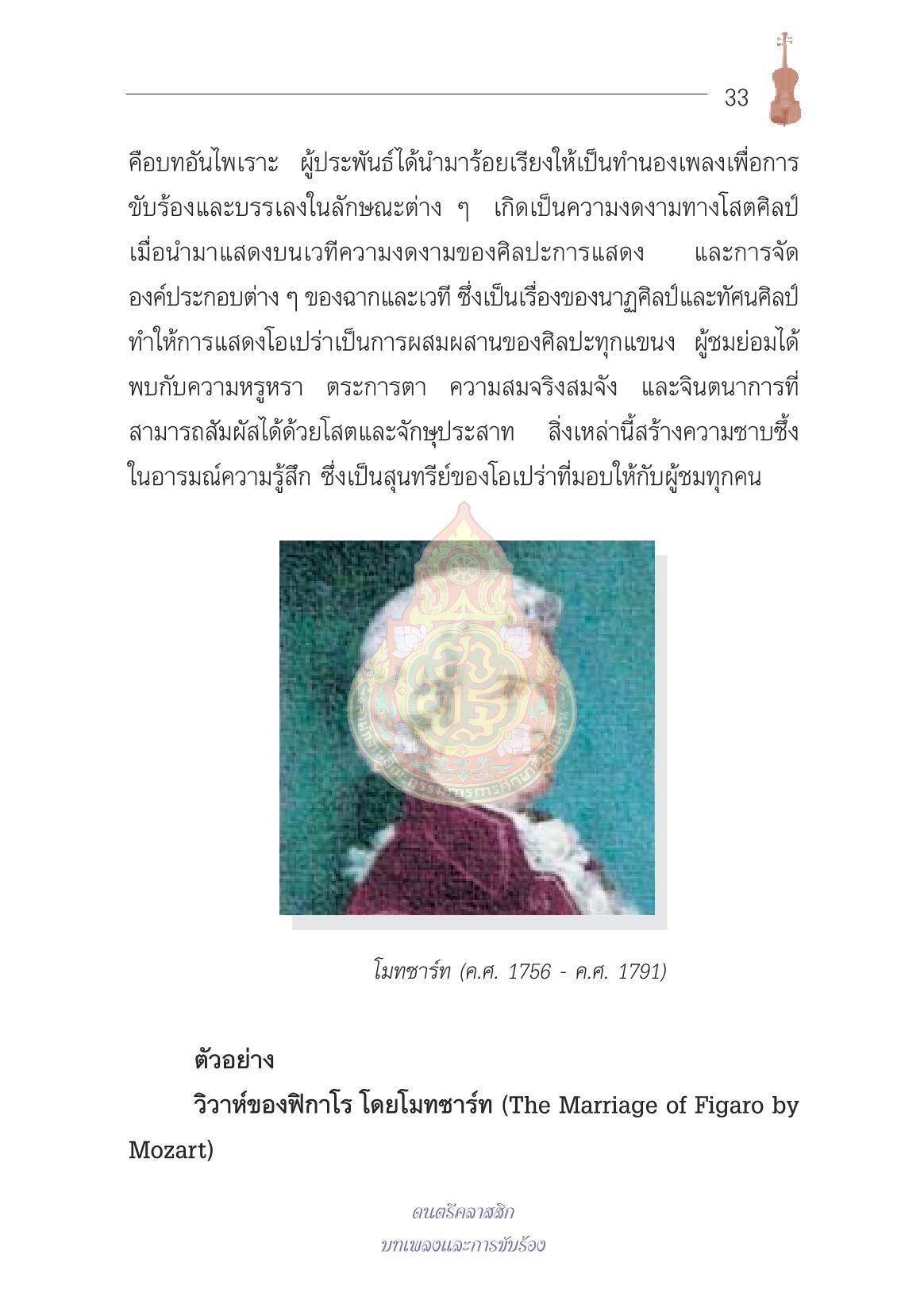 33

คือบทอันไพเราะ ผู้ประพันธ์ได้นำมาร้อยเรียงให้เป็นทำนองเพลงเพื่อการขับร้องและบรรเลงในลักษณะต่าง ๆ เกิดเป็นความงดงามทางโสตศิลป์ เมื่อนำมาแสดงบนเวทีความงดงามของศิลปะการแสดง และการจัดองค์ประกอบต่าง ๆ ของฉากและเวที ซึ่งเป็นเรื่องของนาฏศิลป์และทัศนศิลป์ ทำให้การแสดงโอเปร่าเป็นการผสมผสานของศิลปะทุกแขนง ผู้ชมย่อมได้พบกับความหรูหรา ตระการตา ความสมจริงสมจัง และจินตนาการที่สามารถสัมผัสได้ด้วยโสตและจักษุประสาท สิ่งเหล่านี้สร้างความซาบซึ้งในอารมณ์ความรู้สึก ซึ่งเป็นสุนทรีย์ของโอเปร่าที่มอบให้กับผู้ชมทุกคน

โมทซาร์ท (ค.ศ. 1756 - ค.ศ. 1791)

ตัวอย่าง

วิวาห์ของฟิกาโร โดยโมทซาร์ท (The Marriage of Figaro by Mozart)

ดนตรีคลาสสิก
บทเพลงและการขับร้อง